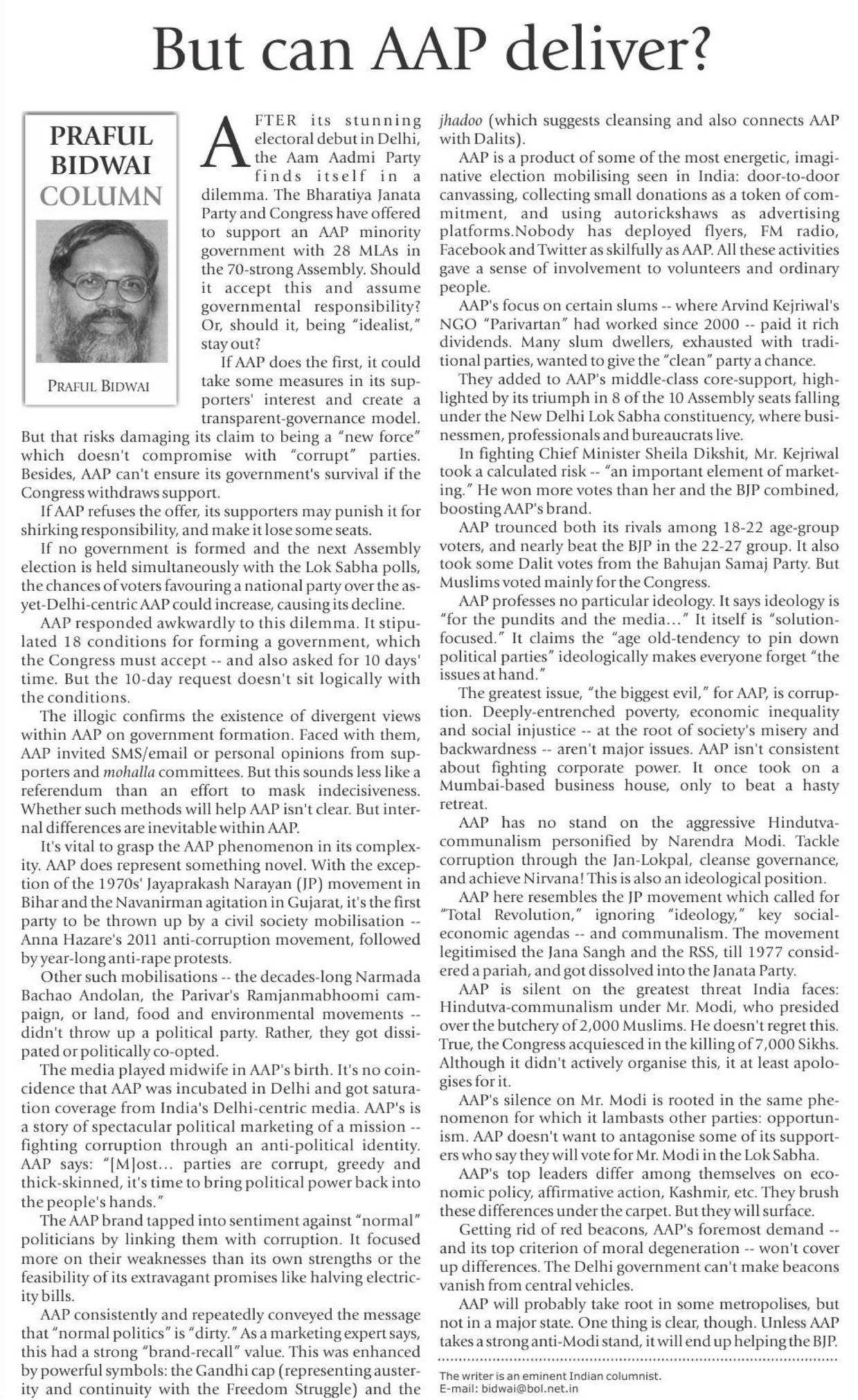 But can AAP deliver?

PRAFUL BIDWAI COLUMN

PRAFUL BIDWAI

AFTER its stunning electoral debut in Delhi, the Aam Aadmi Party finds itself in a dilemma. The Bharatiya Janata Party and Congress have offered to support an AAP minority government with 28 MLAs in the 70-strong Assembly. Should it accept this and assume governmental responsibility? Or, should it, being "idealist," stay out?

If AAP does the first, it could take some measures in its supporters' interest and create a transparent-governance model. But that risks damaging its claim to being a "new force" which doesn't compromise with "corrupt" parties. Besides, AAP can't ensure its government's survival if the Congress withdraws support.

If AAP refuses the offer, its supporters may punish it for shirking responsibility, and make it lose some seats.

If no government is formed and the next Assembly election is held simultaneously with the Lok Sabha polls, the chances of voters favouring a national party over the as-yet-Delhi-centric AAP could increase, causing its decline.

AAP responded awkwardly to this dilemma. It stipulated 18 conditions for forming a government, which the Congress must accept -- and also asked for 10 days' time. But the 10-day request doesn't sit logically with the conditions.

The illogic confirms the existence of divergent views within AAP on government formation. Faced with them, AAP invited SMS/email or personal opinions from supporters and mohalla committees. But this sounds less like a referendum than an effort to mask indecisiveness. Whether such methods will help AAP isn't clear. But internal differences are inevitable within AAP.

It's vital to grasp the AAP phenomenon in its complexity. AAP does represent something novel. With the exception of the 1970s' Jayaprakash Narayan (JP) movement in Bihar and the Navanirman agitation in Gujarat, it's the first party to be thrown up by a civil society mobilisation -- Anna Hazare's 2011 anti-corruption movement, followed by year-long anti-rape protests.

Other such mobilisations -- the decades-long Narmada Bachao Andolan, the Parivar's Ramjanmabhoomi campaign, or land, food and environmental movements -- didn't throw up a political party. Rather, they got dissipated or politically co-opted.

The media played midwife in AAP's birth. It's no coincidence that AAP was incubated in Delhi and got saturation coverage from India's Delhi-centric media. AAP's is a story of spectacular political marketing of a mission -- fighting corruption through an anti-political identity. AAP says: "[M]ost... parties are corrupt, greedy and thick-skinned, it's time to bring political power back into the people's hands."

The AAP brand tapped into sentiment against "normal" politicians by linking them with corruption. It focused more on their weaknesses than its own strengths or the feasibility of its extravagant promises like halving electricity bills.

AAP consistently and repeatedly conveyed the message that "normal politics" is "dirty." As a marketing expert says, this had a strong "brand-recall" value. This was enhanced by powerful symbols: the Gandhi cap (representing austerity and continuity with the Freedom Struggle) and the jhadoo (which suggests cleansing and also connects AAP with Dalits).

AAP is a product of some of the most energetic, imaginative election mobilising seen in India: door-to-door canvassing, collecting small donations as a token of commitment, and using autorickshaws as advertising platforms.Nobody has deployed flyers, FM radio, Facebook and Twitter as skilfully as AAP. All these activities gave a sense of involvement to volunteers and ordinary people.

AAP's focus on certain slums -- where Arvind Kejriwal's NGO "Parivartan" had worked since 2000 -- paid it rich dividends. Many slum dwellers, exhausted with traditional parties, wanted to give the "clean" party a chance.

They added to AAP's middle-class core-support, highlighted by its triumph in 8 of the 10 Assembly seats falling under the New Delhi Lok Sabha constituency, where businessmen, professionals and bureaucrats live.

In fighting Chief Minister Sheila Dikshit, Mr. Kejriwal took a calculated risk -- "an important element of marketing." He won more votes than her and the BJP combined, boosting AAP's brand.

AAP trounced both its rivals among 18-22 age-group voters, and nearly beat the BJP in the 22-27 group. It also took some Dalit votes from the Bahujan Samaj Party. But Muslims voted mainly for the Congress.

AAP professes no particular ideology. It says ideology is "for the pundits and the media..." It itself is "solution-focused." It claims the "age old-tendency to pin down political parties" ideologically makes everyone forget "the issues at hand."

The greatest issue, "the biggest evil," for AAP, is corruption. Deeply-entrenched poverty, economic inequality and social injustice -- at the root of society's misery and backwardness -- aren't major issues. AAP isn't consistent about fighting corporate power. It once took on a Mumbai-based business house, only to beat a hasty retreat.

AAP has no stand on the aggressive Hindutva-communalism personified by Narendra Modi. Tackle corruption through the Jan-Lokpal, cleanse governance, and achieve Nirvana! This is also an ideological position.

AAP here resembles the JP movement which called for "Total Revolution," ignoring "ideology," key social-economic agendas -- and communalism. The movement legitimised the Jana Sangh and the RSS, till 1977 considered a pariah, and got dissolved into the Janata Party.

AAP is silent on the greatest threat India faces: Hindutva-communalism under Mr. Modi, who presided over the butchery of 2,000 Muslims. He doesn't regret this. True, the Congress acquiesced in the killing of 7,000 Sikhs. Although it didn't actively organise this, it at least apologises for it.

AAP's silence on Mr. Modi is rooted in the same phenomenon for which it lambasts other parties: opportunism. AAP doesn't want to antagonise some of its supporters who say they will vote for Mr. Modi in the Lok Sabha.

AAP's top leaders differ among themselves on economic policy, affirmative action, Kashmir, etc. They brush these differences under the carpet. But they will surface.

Getting rid of red beacons, AAP's foremost demand -- and its top criterion of moral degeneration -- won't cover up differences. The Delhi government can't make beacons vanish from central vehicles.

AAP will probably take root in some metropolises, but not in a major state. One thing is clear, though. Unless AAP takes a strong anti-Modi stand, it will end up helping the BJP.

The writer is an eminent Indian columnist.
E-mail: bidwai@bol.net.in